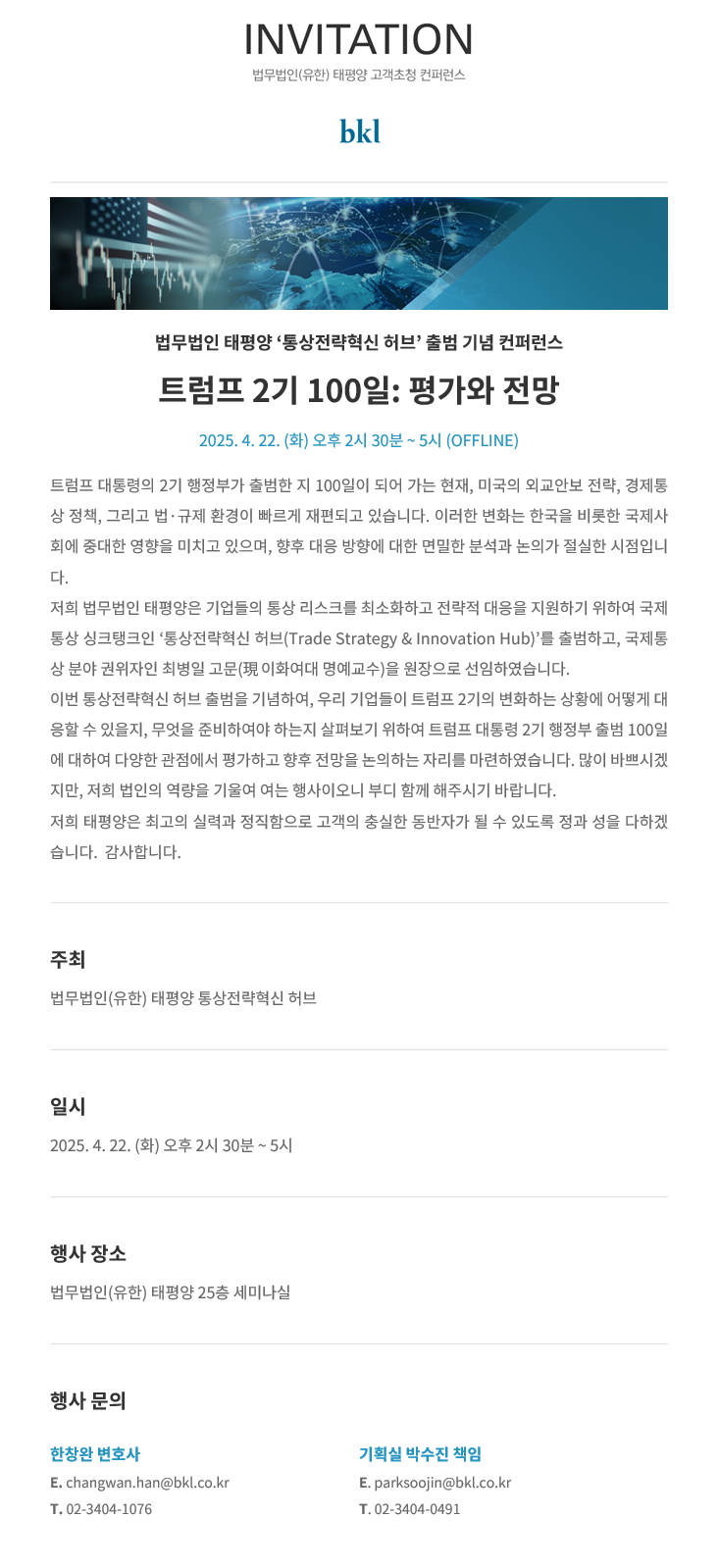 INVITATION
법무법인(유한) 태평양 고객초청 컨퍼런스

bkl

법무법인 태평양 ‘통상전략혁신 허브’ 출범 기념 컨퍼런스

트럼프 2기 100일: 평가와 전망

2025. 4. 22. (화) 오후 2시 30분 ~ 5시 (OFFLINE)

트럼프 대통령의 2기 행정부가 출범한 지 100일이 되어 가는 현재, 미국의 외교안보 전략, 경제통상 정책, 그리고 법·규제 환경이 빠르게 재편되고 있습니다. 이러한 변화는 한국을 비롯한 국제사회에 중대한 영향을 미치고 있으며, 향후 대응 방향에 대한 면밀한 분석과 논의가 절실한 시점입니다.
저희 법무법인 태평양은 기업들의 통상 리스크를 최소화하고 전략적 대응을 지원하기 위하여 국제통상 싱크탱크인 ‘통상전략혁신 허브(Trade Strategy & Innovation Hub)’를 출범하고, 국제통상 분야 권위자인 최병일 고문(現 이화여대 명예교수)을 원장으로 선임하였습니다.
이번 통상전략혁신 허브 출범을 기념하여, 우리 기업들이 트럼프 2기의 변화하는 상황에 어떻게 대응할 수 있을지, 무엇을 준비하여야 하는지 살펴보기 위하여 트럼프 대통령 2기 행정부 출범 100일에 대하여 다양한 관점에서 평가하고 향후 전망을 논의하는 자리를 마련하였습니다. 많이 바쁘시겠지만, 저희 법인의 역량을 기울여 여는 행사이오니 부디 함께 해주시기 바랍니다.
저희 태평양은 최고의 실력과 정직함으로 고객의 충실한 동반자가 될 수 있도록 정과 성을 다하겠습니다. 감사합니다.

주최
법무법인(유한) 태평양 통상전략혁신 허브

일시
2025. 4. 22. (화) 오후 2시 30분 ~ 5시

행사 장소
법무법인(유한) 태평양 25층 세미나실

행사 문의

한창완 변호사
E. changwan.han@bkl.co.kr
T. 02-3404-1076

기획실 박수진 책임
E. parksoojin@bkl.co.kr
T. 02-3404-0491